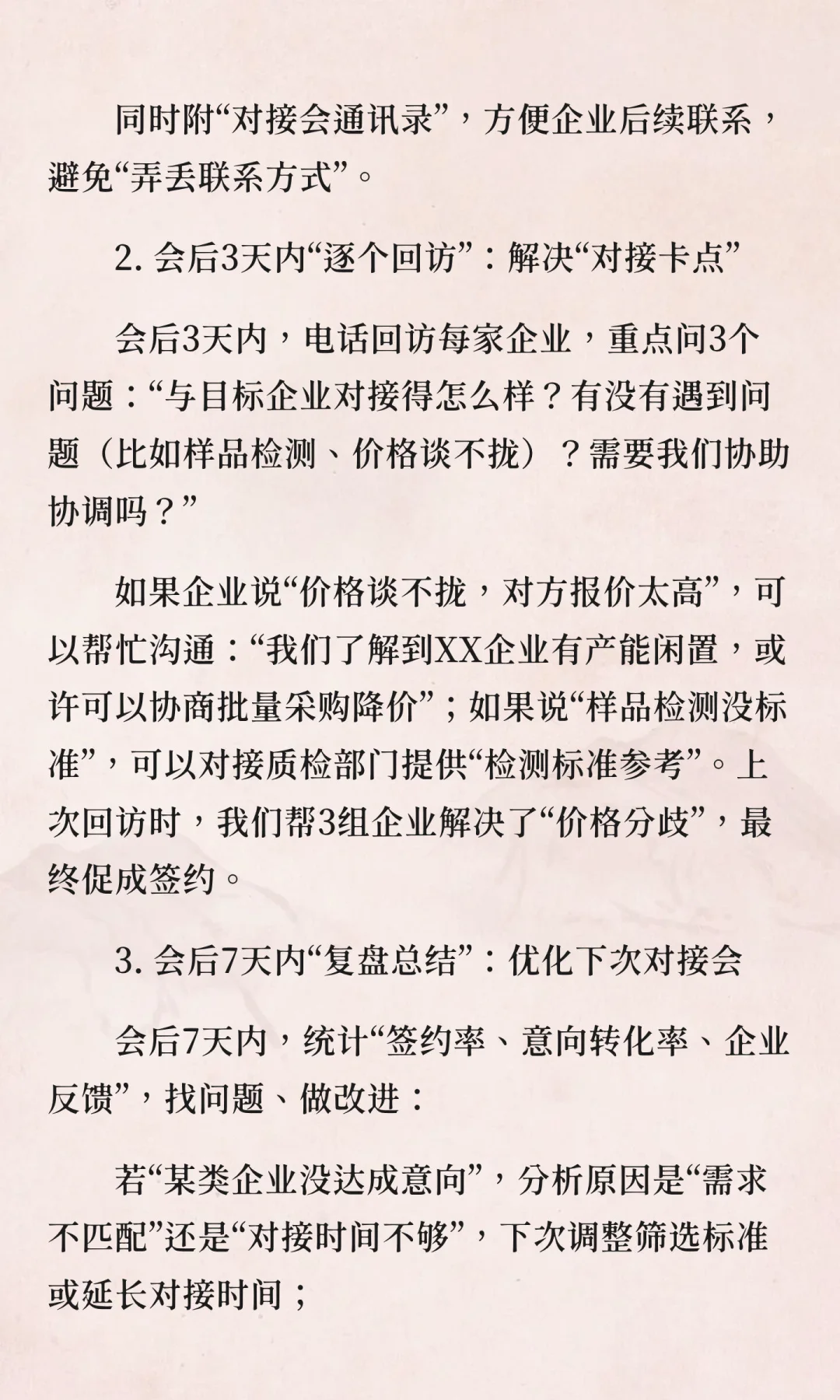 同时附“对接会通讯录”，方便企业后续联系，避免“弄丢联系方式”。

2. 会后3天内“逐个回访”：解决“对接卡点”

会后3天内，电话回访每家企业，重点问3个问题：“与目标企业对接得怎么样？有没有遇到问题（比如样品检测、价格谈不拢）？需要我们协助协调吗？”

如果企业说“价格谈不拢，对方报价太高”，可以帮忙沟通：“我们了解到XX企业有产能闲置，或许可以协商批量采购降价”；如果说“样品检测没标准”，可以对接质检部门提供“检测标准参考”。上次回访时，我们帮3组企业解决了“价格分歧”，最终促成签约。

3. 会后7天内“复盘总结”：优化下次对接会

会后7天内，统计“签约率、意向转化率、企业反馈”，找问题、做改进：

若“某类企业没达成意向”，分析原因是“需求不匹配”还是“对接时间不够”，下次调整筛选标准或延长对接时间；